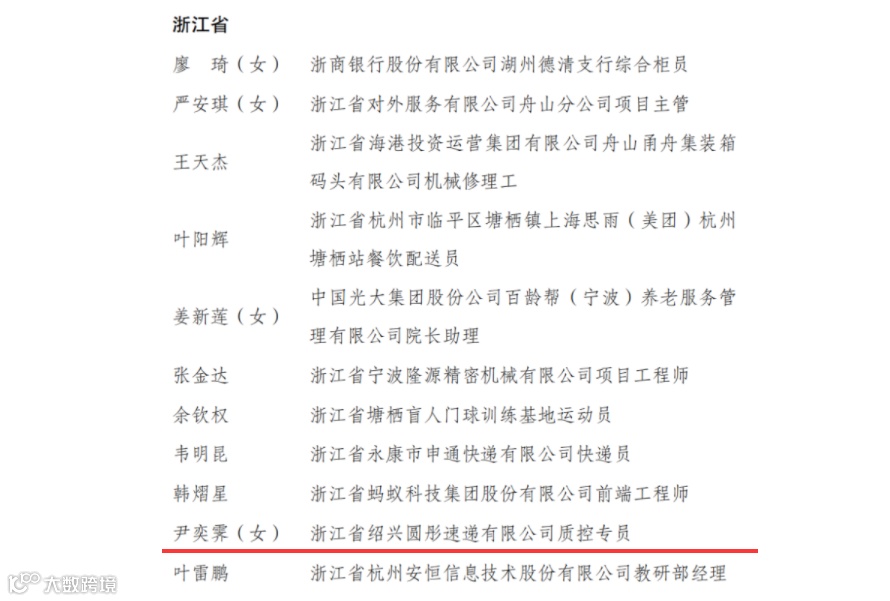 浙江省

| | |
|---|---|
| 廖　琦（女） | 浙商银行股份有限公司湖州德清支行综合柜员 |
| 严安琪（女） | 浙江省对外服务有限公司舟山分公司项目主管 |
| 王天杰 | 浙江省海港投资运营集团有限公司舟山甬舟集装箱码头有限公司机械修理工 |
| 叶阳辉 | 浙江省杭州市临平区塘栖镇上海思雨（美团）杭州塘栖站餐饮配送员 |
| 姜新莲（女） | 中国光大集团股份公司百龄帮（宁波）养老服务管理有限公司院长助理 |
| 张金达 | 浙江省宁波隆源精密机械有限公司项目工程师 |
| 余钦权 | 浙江省塘栖盲人门球训练基地运动员 |
| 韦明昆 | 浙江省永康市申通快递有限公司快递员 |
| 韩熠星 | 浙江省蚂蚁科技集团股份有限公司前端工程师 |
| 尹奕霁（女） | 浙江省绍兴圆形速递有限公司质控专员 |
| 叶雷鹏 | 浙江省杭州安恒信息技术股份有限公司教研部经理 |

大数跨境